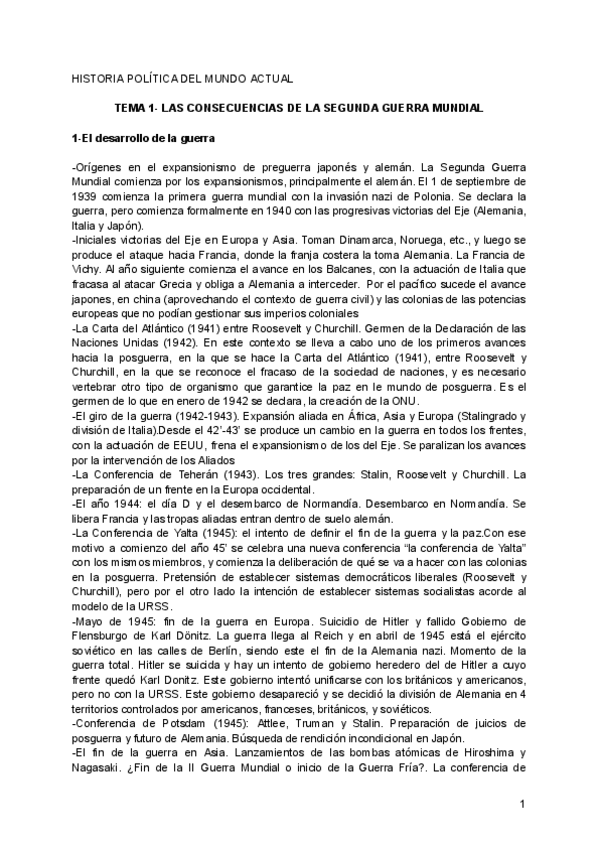 HISTORIA POLÍTICA DEL MUNDO ACTUAL

TEMA 1- LAS CONSECUENCIAS DE LA SEGUNDA GUERRA MUNDIAL

1-El desarrollo de la guerra

-Orígenes en el expansionismo de preguerra japonés y alemán. La Segunda Guerra Mundial comienza por los expansionismos, principalmente el alemán. El 1 de septiembre de 1939 comienza la primera guerra mundial con la invasión nazi de Polonia. Se declara la guerra, pero comienza formalmente en 1940 con las progresivas victorias del Eje (Alemania, Italia y Japón).
-Iniciales victorias del Eje en Europa y Asia. Toman Dinamarca, Noruega, etc., y luego se produce el ataque hacia Francia, donde la franja costera la toma Alemania. La Francia de Vichy. Al año siguiente comienza el avance en los Balcanes, con la actuación de Italia que fracasa al atacar Grecia y obliga a Alemania a interceder. Por el pacífico sucede el avance japones, en china (aprovechando el contexto de guerra civil) y las colonias de las potencias europeas que no podían gestionar sus imperios coloniales
-La Carta del Atlántico (1941) entre Roosevelt y Churchill. Germen de la Declaración de las Naciones Unidas (1942). En este contexto se lleva a cabo uno de los primeros avances hacia la posguerra, en la que se hace la Carta del Atlántico (1941), entre Roosevelt y Churchill, en la que se reconoce el fracaso de la sociedad de naciones, y es necesario vertebrar otro tipo de organismo que garantice la paz en le mundo de posguerra. Es el germen de lo que en enero de 1942 se declara, la creación de la ONU.
-El giro de la guerra (1942-1943). Expansión aliada en África, Asia y Europa (Stalingrado y división de Italia).Desde el 42'-43' se produce un cambio en la guerra en todos los frentes, con la actuación de EEUU, frena el expansionismo de los del Eje. Se paralizan los avances por la intervención de los Aliados
-La Conferencia de Teherán (1943). Los tres grandes: Stalin, Roosevelt y Churchill. La preparación de un frente en la Europa occidental.
-El año 1944: el día D y el desembarco de Normandía. Desembarco en Normandía. Se libera Francia y las tropas aliadas entran dentro de suelo alemán.
-La Conferencia de Yalta (1945): el intento de definir el fin de la guerra y la paz.Con ese motivo a comienzo del año 45' se celebra una nueva conferencia "la conferencia de Yalta" con los mismos miembros, y comienza la deliberación de qué se va a hacer con las colonias en la posguerra. Pretensión de establecer sistemas democráticos liberales (Roosevelt y Churchill), pero por el otro lado la intención de establecer sistemas socialistas acorde al modelo de la URSS.
-Mayo de 1945: fin de la guerra en Europa. Suicidio de Hitler y fallido Gobierno de Flensburgo de Karl Dönitz. La guerra llega al Reich y en abril de 1945 está el ejército soviético en las calles de Berlín, siendo este el fin de la Alemania nazi. Momento de la guerra total. Hitler se suicida y hay un intento de gobierno heredero del de Hitler a cuyo frente quedó Karl Donitz. Este gobierno intentó unificarse con los británicos y americanos, pero no con la URSS. Este gobierno desapareció y se decidió la división de Alemania en 4 territorios controlados por americanos, franceses, británicos, y soviéticos.
-Conferencia de Potsdam (1945): Attlee, Truman y Stalin. Preparación de juicios de posguerra y futuro de Alemania. Búsqueda de rendición incondicional en Japón.
-El fin de la guerra en Asia. Lanzamientos de las bombas atómicas de Hiroshima y Nagasaki. ¿Fin de la II Guerra Mundial o inicio de la Guerra Fría?. La conferencia de

1